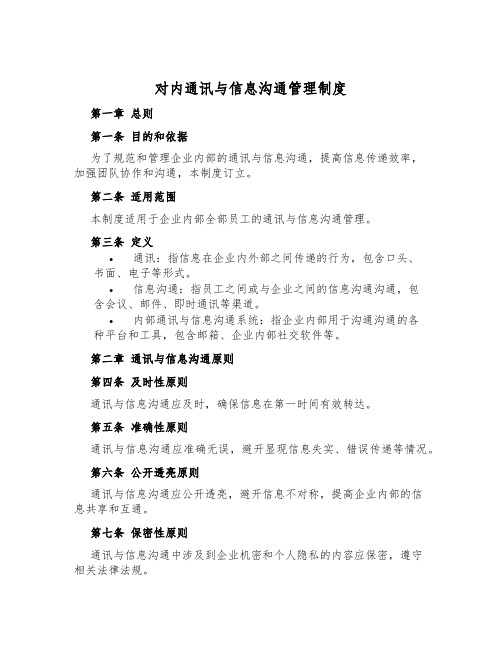 对内通讯与信息沟通管理制度

第一章 总则

第一条 目的和依据

为了规范和管理企业内部的通讯与信息沟通，提高信息传递效率，加强团队协作和沟通，本制度订立。

第二条 适用范围

本制度适用于企业内部全部员工的通讯与信息沟通管理。

第三条 定义

• 通讯：指信息在企业内外部之间传递的行为，包含口头、书面、电子等形式。

• 信息沟通：指员工之间或与企业之间的信息沟通沟通，包含会议、邮件、即时通讯等渠道。

• 内部通讯与信息沟通系统：指企业内部用于沟通沟通的各种平台和工具，包含邮箱、企业内部社交软件等。

第二章 通讯与信息沟通原则

第四条 及时性原则

通讯与信息沟通应及时，确保信息在第一时间有效转达。

第五条 准确性原则

通讯与信息沟通应准确无误，避开显现信息失实、错误传递等情况。

第六条 公开透亮原则

通讯与信息沟通应公开透亮，避开信息不对称，提高企业内部的信息共享和互通。

第七条 保密性原则

通讯与信息沟通中涉及到企业机密和个人隐私的内容应保密，遵守相关法律法规。